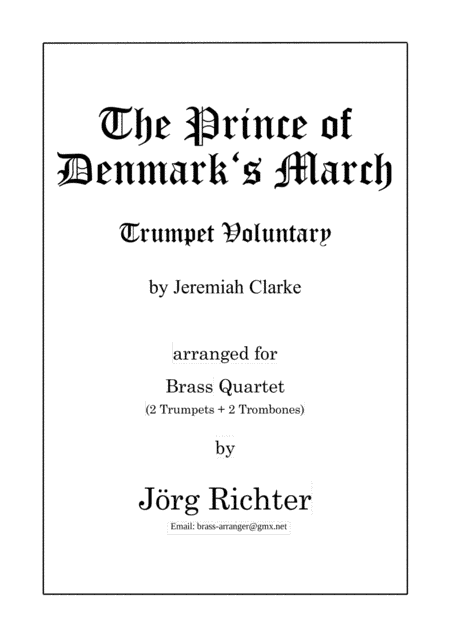 The Prince of Denmark's March

Trumpet Voluntary

by Jeremiah Clarke

arranged for

Brass Quartet

(2 Trumpets + 2 Trombones)

by

Jörg Richter

Email: brass-arranger@gmx.net